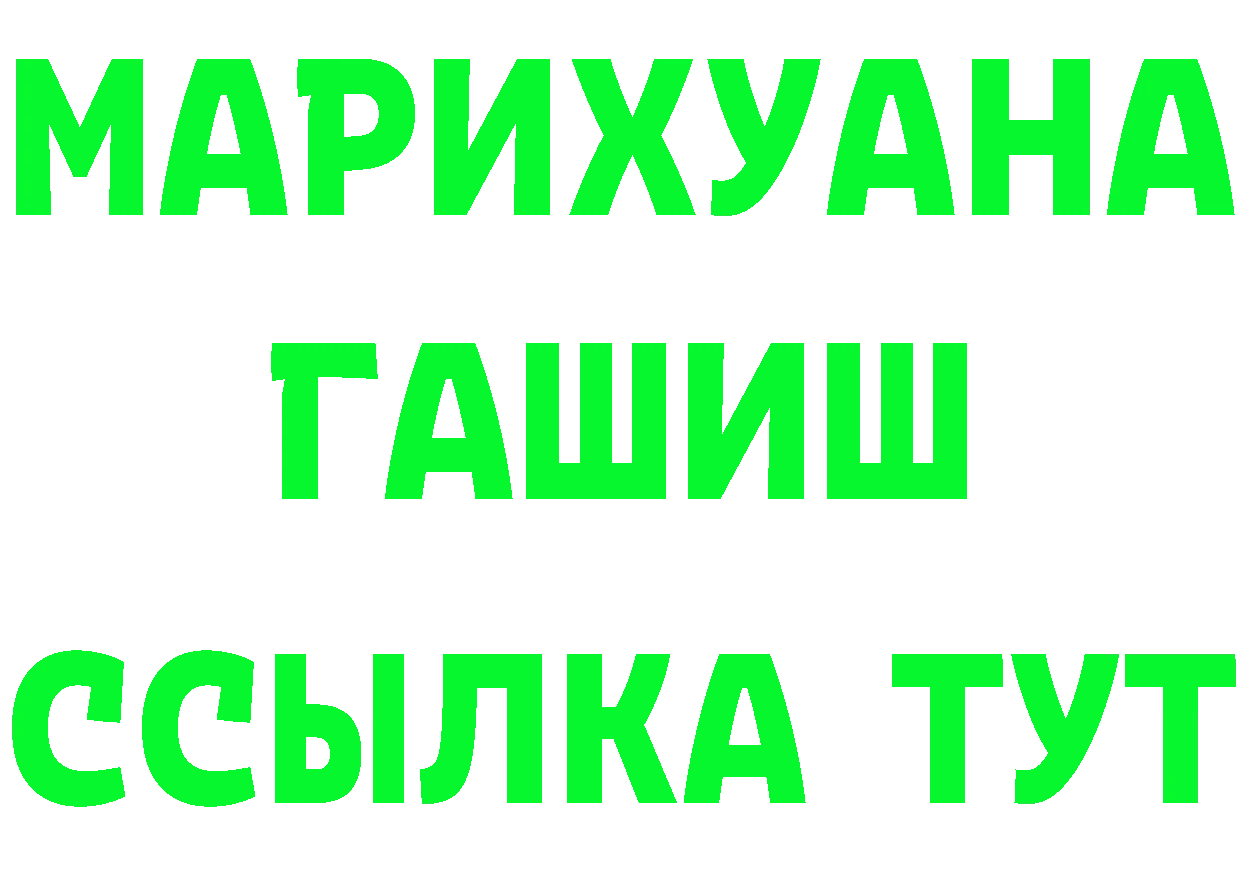 МАРИХУАНА
ГАШИШ
ССЫЛКА ТУТ